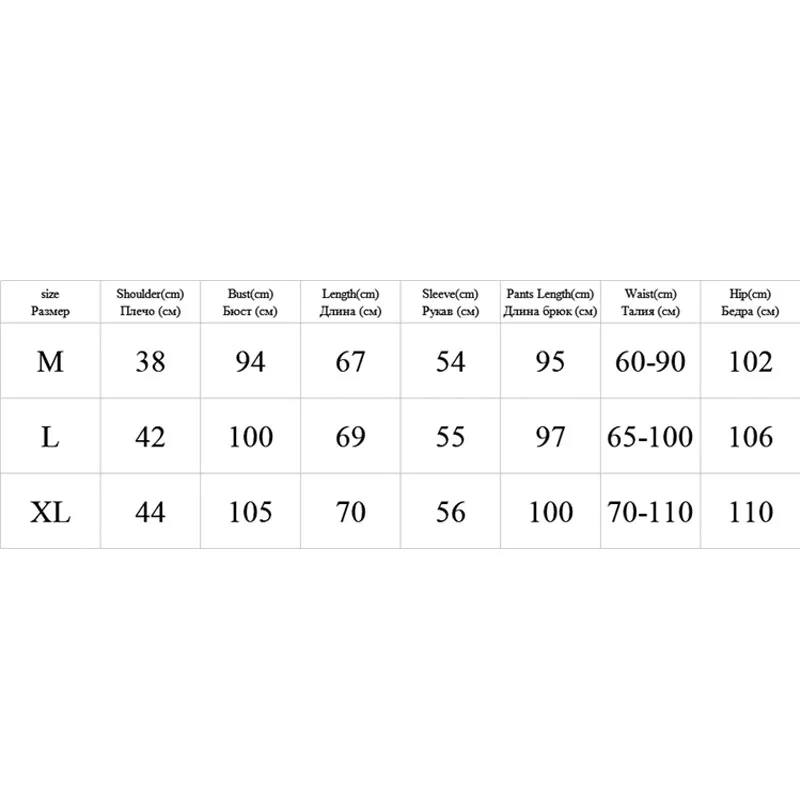 | size Размер | Shoulder(cm) Плечо (см) | Bust(cm) Бюст (см) | Length(cm) Длина (см) | Sleeve(cm) Рукав (см) | Pants Length(cm) Длина брюк (см) | Waist(cm) Талия (см) | Hip(cm) Бедра (см) |
|---|---|---|---|---|---|---|---|
| M | 38 | 94 | 67 | 54 | 95 | 60-90 | 102 |
| L | 42 | 100 | 69 | 55 | 97 | 65-100 | 106 |
| XL | 44 | 105 | 70 | 56 | 100 | 70-110 | 110 |